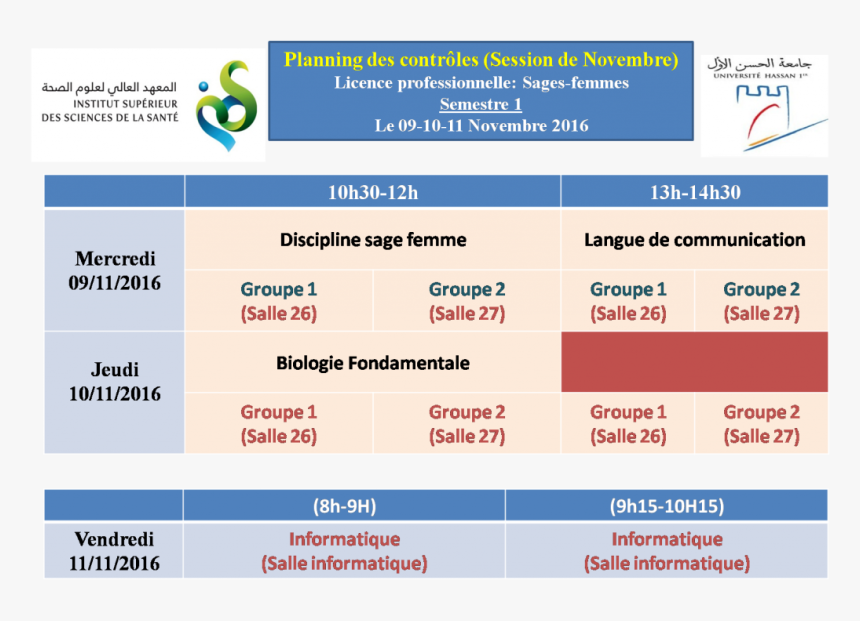 المعهد العالي لعلوم الصحة
INSTITUT SUPÉRIEUR DES SCIENCES DE LA SANTÉ

Planning des contrôles (Session de Novembre)
Licence professionnelle: Sages-femmes
Semestre 1
Le 09-10-11 Novembre 2016

جامعة الحسن الأول
UNIVERSITÉ HASSAN 1er

| | 10h30-12h | | 13h-14h30 | |
|---|---|---|---|---|
| Mercredi 09/11/2016 | Discipline sage femme | | Langue de communication | |
| | Groupe 1 (Salle 26) | Groupe 2 (Salle 27) | Groupe 1 (Salle 26) | Groupe 2 (Salle 27) |
| Jeudi 10/11/2016 | Biologie Fondamentale | | | |
| | Groupe 1 (Salle 26) | Groupe 2 (Salle 27) | Groupe 1 (Salle 26) | Groupe 2 (Salle 27) |

| | (8h-9H) | (9h15-10H15) |
|---|---|---|
| Vendredi 11/11/2016 | Informatique (Salle informatique) | Informatique (Salle informatique) |